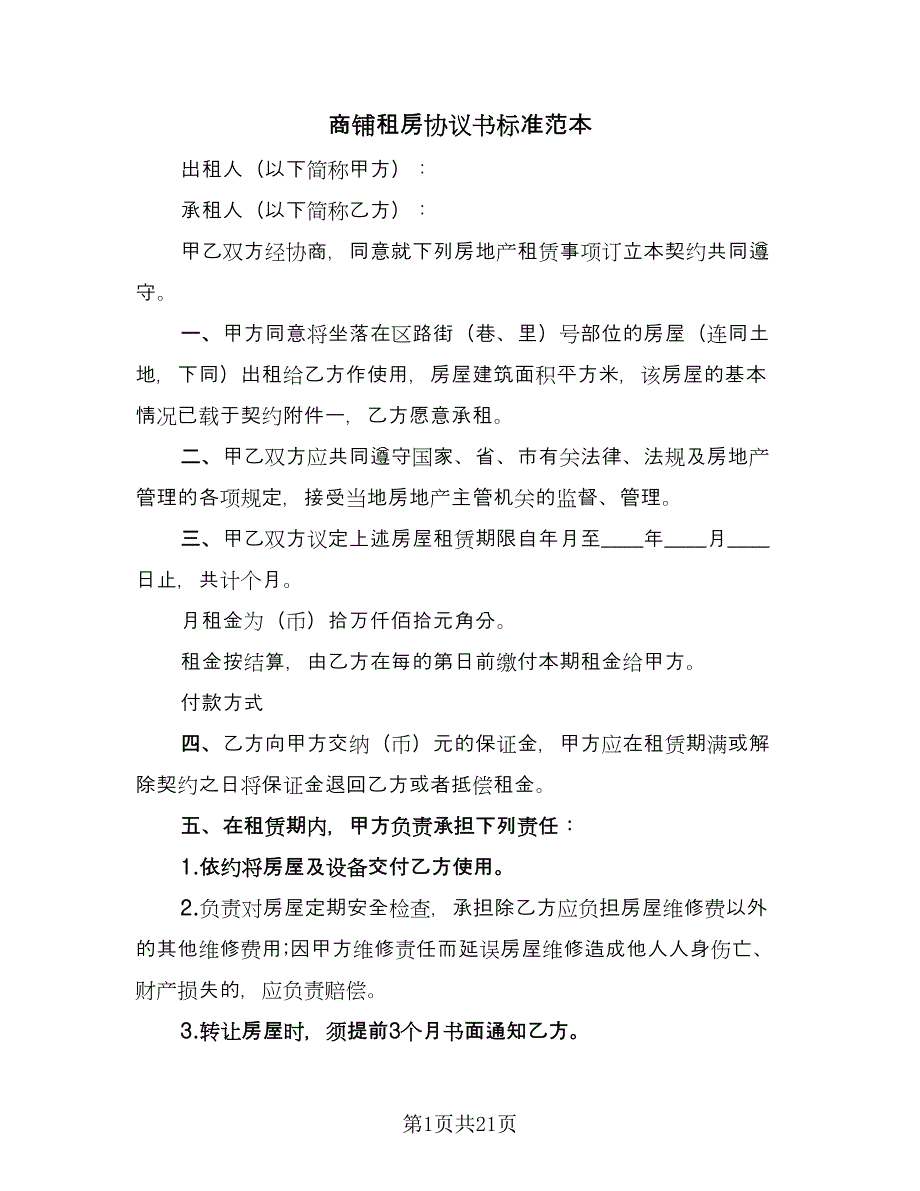 商铺租房协议书标准范本

出租人（以下简称甲方）：

承租人（以下简称乙方）：

甲乙双方经协商，同意就下列房地产租赁事项订立本契约共同遵守。

一、甲方同意将坐落在区路街（巷、里）号部位的房屋（连同土地，下同）出租给乙方作使用，房屋建筑面积平方米，该房屋的基本情况已载于契约附件一，乙方愿意承租。

二、甲乙双方应共同遵守国家、省、市有关法律、法规及房地产管理的各项规定，接受当地房地产主管机关的监督、管理。

三、甲乙双方议定上述房屋租赁期限自年月至____年____月____日止，共计个月。

月租金为（币）拾万仟佰拾元角分。

租金按结算，由乙方在每的第日前缴付本期租金给甲方。

付款方式

四、乙方向甲方交纳（币）元的保证金，甲方应在租赁期满或解除契约之日将保证金退回乙方或者抵偿租金。

五、在租赁期内，甲方负责承担下列责任：

1.依约将房屋及设备交付乙方使用。

2.负责对房屋定期安全检查，承担除乙方应负担房屋维修费以外的其他维修费用;因甲方维修责任而延误房屋维修造成他人人身伤亡、财产损失的，应负责赔偿。

3.转让房屋时，须提前3个月书面通知乙方。

第1页共21页